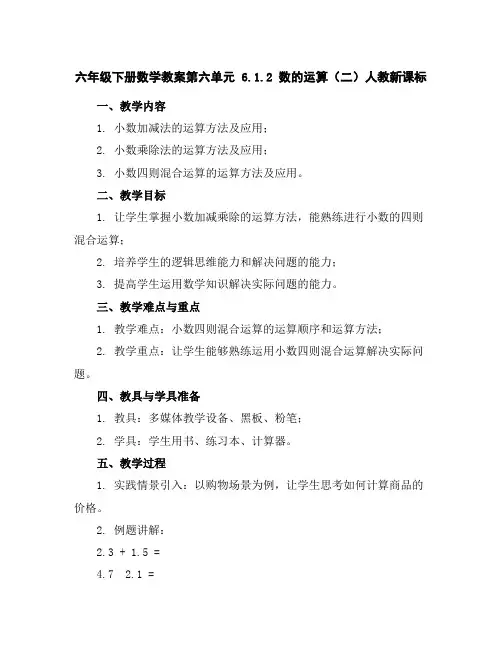 六年级下册数学教案第六单元 6.1.2 数的运算（二）人教新课标

一、教学内容

1. 小数加减法的运算方法及应用；

2. 小数乘除法的运算方法及应用；

3. 小数四则混合运算的运算方法及应用。

二、教学目标

1. 让学生掌握小数加减乘除的运算方法，能熟练进行小数的四则混合运算；

2. 培养学生的逻辑思维能力和解决问题的能力；

3. 提高学生运用数学知识解决实际问题的能力。

三、教学难点与重点

1. 教学难点：小数四则混合运算的运算顺序和运算方法；

2. 教学重点：让学生能够熟练运用小数四则混合运算解决实际问题。

四、教具与学具准备

1. 教具：多媒体教学设备、黑板、粉笔；

2. 学具：学生用书、练习本、计算器。

五、教学过程

1. 实践情景引入：以购物场景为例，让学生思考如何计算商品的价格。

2. 例题讲解：

2.3 + 1.5 =

4.7 2.1 =